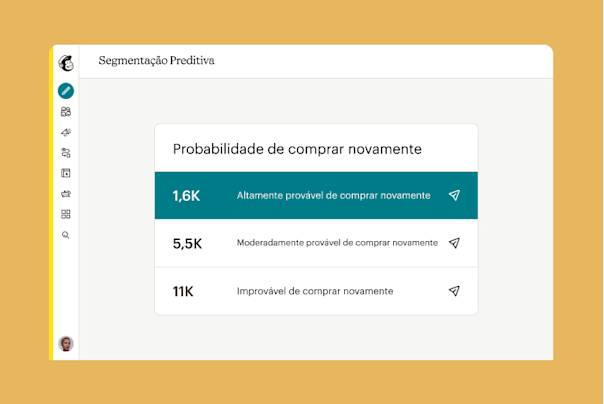 Segmentação Preditiva

Probabilidade de comprar novamente

1,6K Altamente provável de comprar novamente

5,5K Moderadamente provável de comprar novamente

11K Improvável de comprar novamente